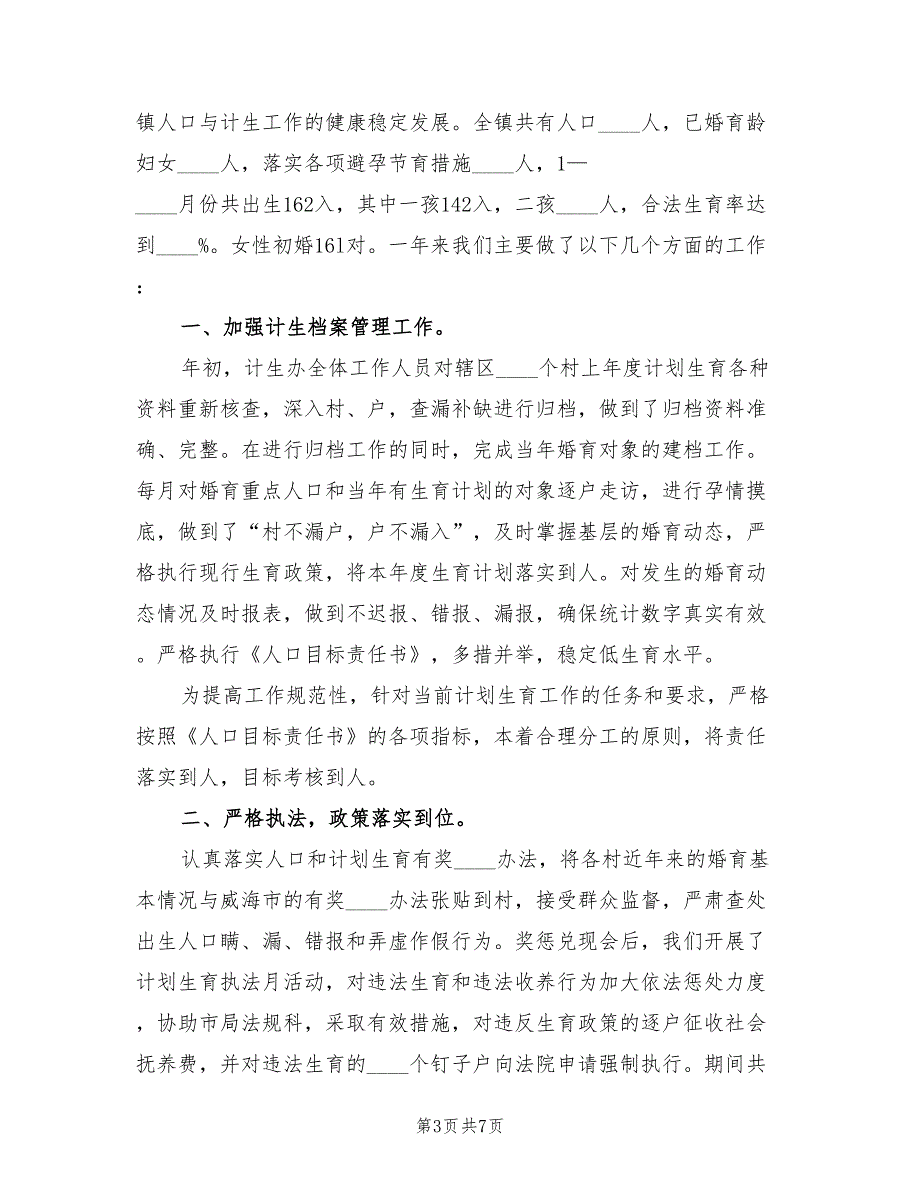 镇人口与计生工作的健康稳定发展。全镇共有人口____人，已婚育龄妇女____人，落实各项避孕节育措施____人，1—____月份共出生162入，其中一孩142入，二孩____人，合法生育率达到____%。女性初婚161对。一年来我们主要做了以下几个方面的工作：

一、加强计生档案管理工作。

年初，计生办全体工作人员对辖区____个村上年度计划生育各种资料重新核查，深入村、户，查漏补缺进行归档，做到了归档资料准确、完整。在进行归档工作的同时，完成当年婚育对象的建档工作。每月对婚育重点人口和当年有生育计划的对象逐户走访，进行孕情摸底，做到了“村不漏户，户不漏入”，及时掌握基层的婚育动态，严格执行现行生育政策，将本年度生育计划落实到人。对发生的婚育动态情况及时报表，做到不迟报、错报、漏报，确保统计数字真实有效。严格执行《人口目标责任书》，多措并举，稳定低生育水平。

为提高工作规范性，针对当前计划生育工作的任务和要求，严格按照《人口目标责任书》的各项指标，本着合理分工的原则，将责任落实到人，目标考核到人。

二、严格执法，政策落实到位。

认真落实人口和计划生育有奖____办法，将各村近年来的婚育基本情况与威海市的有奖____办法张贴到村，接受群众监督，严肃查处出生人口瞒、漏、错报和弄虚作假行为。奖惩兑现会后，我们开展了计划生育执法月活动，对违法生育和违法收养行为加大依法惩处力度，协助市局法规科，采取有效措施，对违反生育政策的逐户征收社会抚养费，并对违法生育的____个钉子户向法院申请强制执行。期间共

第3页 共7页